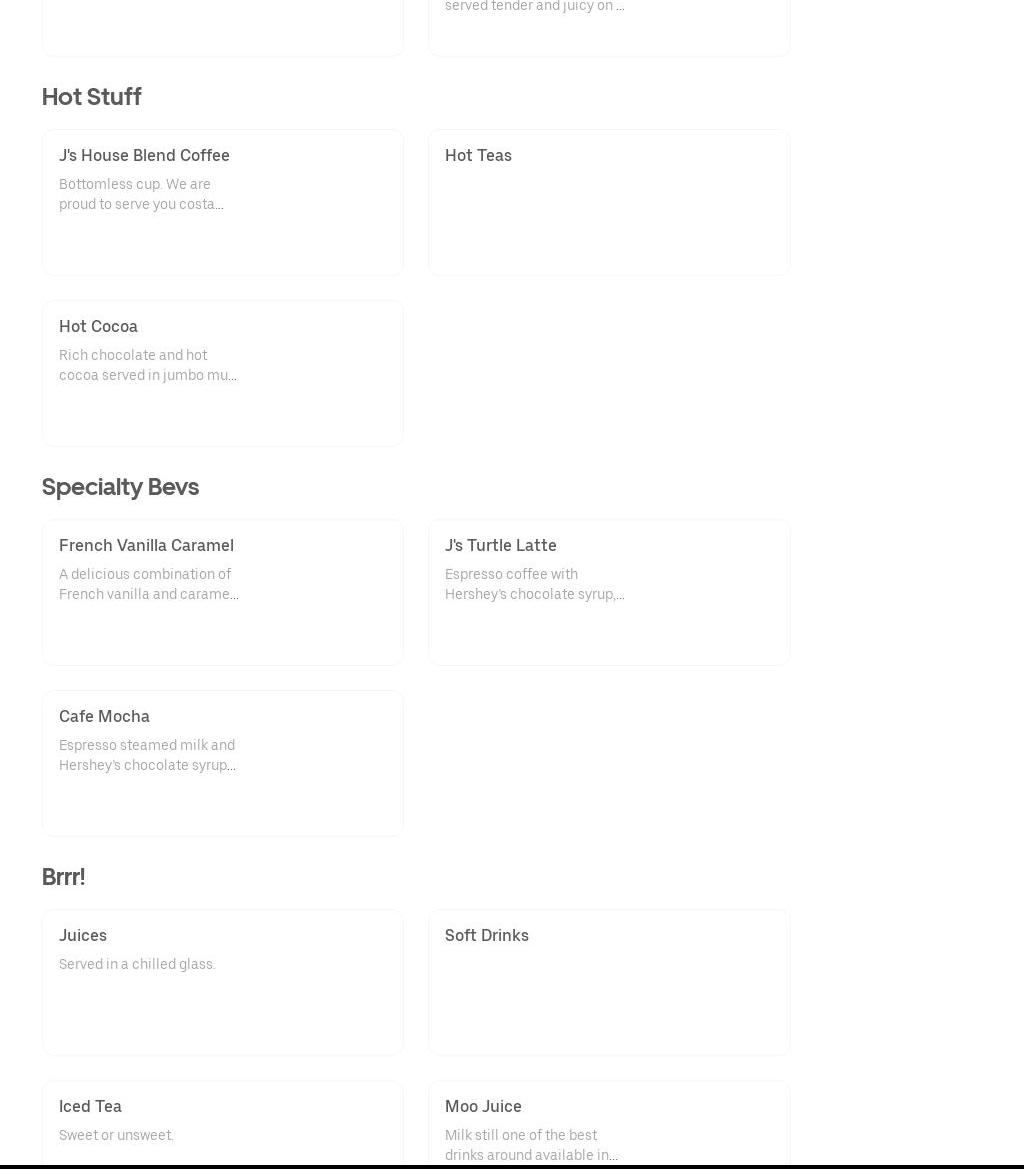 served tender and juicy on ...

Hot Stuff

J's House Blend Coffee

Bottomless cup. We are proud to serve you costa...

Hot Teas

Hot Cocoa

Rich chocolate and hot cocoa served in jumbo mu...

Specialty Bevs

French Vanilla Caramel

A delicious combination of French vanilla and carame...

J's Turtle Latte

Espresso coffee with Hershey's chocolate syrup,...

Cafe Mocha

Espresso steamed milk and Hershey's chocolate syrup...

Brrr!

Juices

Served in a chilled glass.

Soft Drinks

Iced Tea

Sweet or unsweet.

Moo Juice

Milk still one of the best drinks around available in...